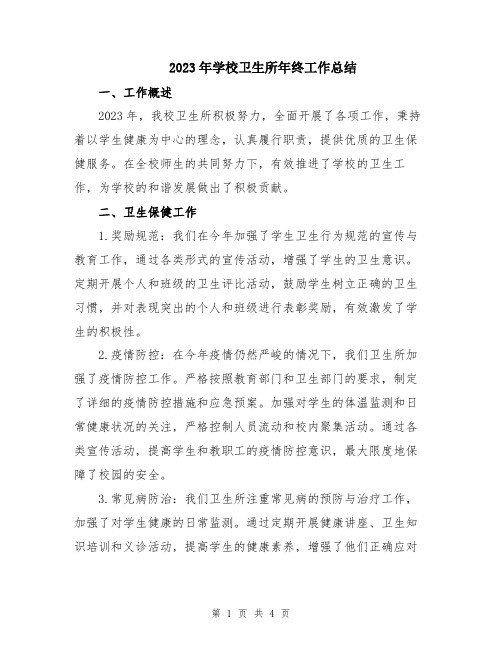 2023年学校卫生所年终工作总结

一、工作概述

2023年，我校卫生所积极努力，全面开展了各项工作，秉持着以学生健康为中心的理念，认真履行职责，提供优质的卫生保健服务。在全校师生的共同努力下，有效推进了学校的卫生工作，为学校的和谐发展做出了积极贡献。

二、卫生保健工作

1.奖励规范：我们在今年加强了学生卫生行为规范的宣传与教育工作，通过各类形式的宣传活动，增强了学生的卫生意识。定期开展个人和班级的卫生评比活动，鼓励学生树立正确的卫生习惯，并对表现突出的个人和班级进行表彰奖励，有效激发了学生的积极性。

2.疫情防控：在今年疫情仍然严峻的情况下，我们卫生所加强了疫情防控工作。严格按照教育部门和卫生部门的要求，制定了详细的疫情防控措施和应急预案。加强对学生的体温监测和日常健康状况的关注，严格控制人员流动和校内聚集活动。通过各类宣传活动，提高学生和教职工的疫情防控意识，最大限度地保障了校园的安全。

3.常见病防治：我们卫生所注重常见病的预防与治疗工作，加强了对学生健康的日常监测。通过定期开展健康讲座、卫生知识培训和义诊活动，提高学生的健康素养，增强了他们正确应对

第 1 页 共 4 页